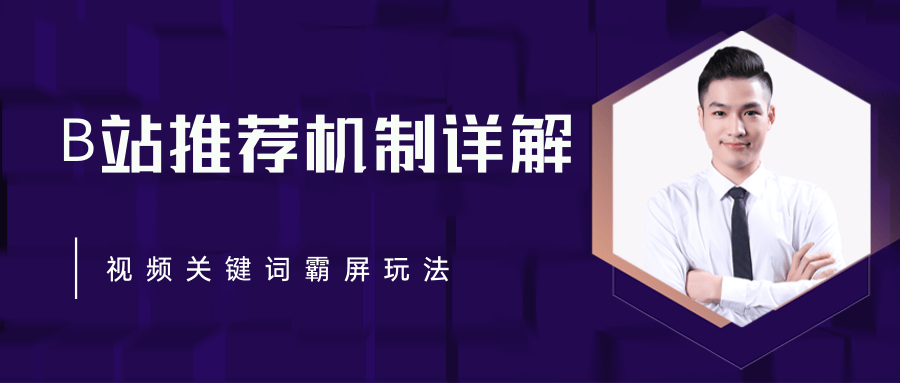 B站推荐机制详解

视频关键词霸屏玩法